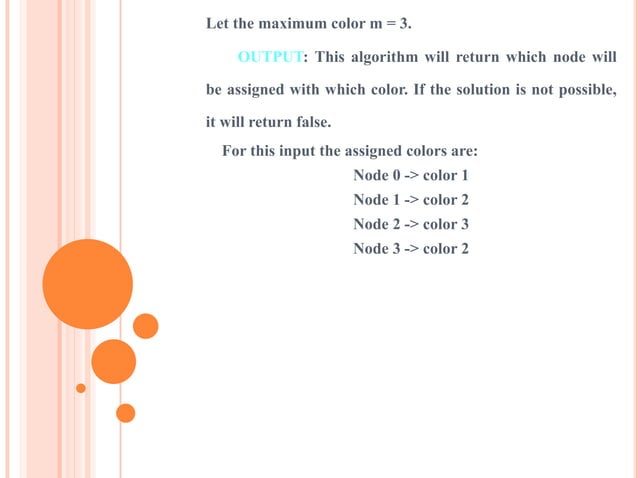 Let the maximum color m = 3.

OUTPUT: This algorithm will return which node will be assigned with which color. If the solution is not possible, it will return false.

For this input the assigned colors are:

Node 0 -> color 1

Node 1 -> color 2

Node 2 -> color 3

Node 3 -> color 2